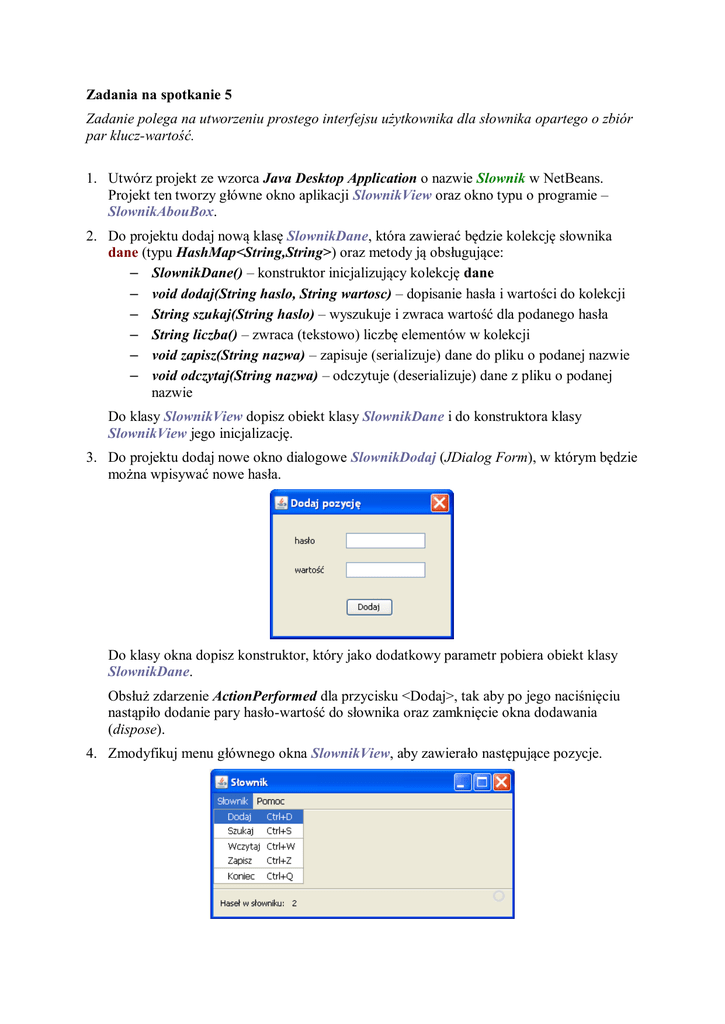 Zadania na spotkanie 5

Zadanie polega na utworzeniu prostego interfejsu użytkownika dla słownika opartego o zbiór par klucz-wartość.

1. Utwórz projekt ze wzorca Java Desktop Application o nazwie Slownik w NetBeans. Projekt ten tworzy główne okno aplikacji SlownikView oraz okno typu o programie – SlownikAbouBox.

2. Do projektu dodaj nową klasę SlownikDane, która zawierać będzie kolekcję słownika dane (typu HashMap<String,String>) oraz metody ją obsługujące:
– SlownikDane() – konstruktor inicjalizujący kolekcję dane
– void dodaj(String haslo, String wartosc) – dopisanie hasła i wartości do kolekcji
– String szukaj(String haslo) – wyszukuje i zwraca wartość dla podanego hasła
– String liczba() – zwraca (tekstowo) liczbę elementów w kolekcji
– void zapisz(String nazwa) – zapisuje (serializuje) dane do pliku o podanej nazwie
– void odczytaj(String nazwa) – odczytuje (deserializuje) dane z pliku o podanej nazwie

Do klasy SlownikView dopisz obiekt klasy SlownikDane i do konstruktora klasy SlownikView jego inicjalizację.

3. Do projektu dodaj nowe okno dialogowe SlownikDodaj (JDialog Form), w którym będzie można wpisywać nowe hasła.

Dodaj pozycję
hasło
wartość
Dodaj

Do klasy okna dopisz konstruktor, który jako dodatkowy parametr pobiera obiekt klasy SlownikDane.

Obsłuż zdarzenie ActionPerformed dla przycisku <Dodaj>, tak aby po jego naciśnięciu nastąpiło dodanie pary hasło-wartość do słownika oraz zamknięcie okna dodawania (dispose).

4. Zmodyfikuj menu głównego okna SlownikView, aby zawierało następujące pozycje.

Słownik
Słownik Pomoc
Dodaj Ctrl+D
Szukaj Ctrl+S
Wczytaj Ctrl+W
Zapisz Ctrl+Z
Koniec Ctrl+Q
Haseł w słowniku: 2